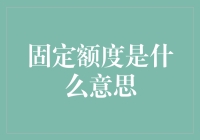 固定额度是什么意思